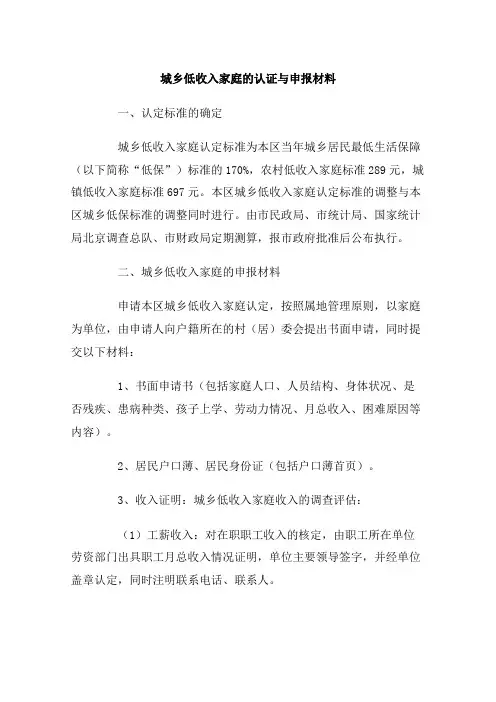 城乡低收入家庭的认证与申报材料

一、认定标准的确定

城乡低收入家庭认定标准为本区当年城乡居民最低生活保障（以下简称“低保”）标准的170%，农村低收入家庭标准289元，城镇低收入家庭标准697元。本区城乡低收入家庭认定标准的调整与本区城乡低保标准的调整同时进行。由市民政局、市统计局、国家统计局北京调查总队、市财政局定期测算，报市政府批准后公布执行。

二、城乡低收入家庭的申报材料

申请本区城乡低收入家庭认定，按照属地管理原则，以家庭为单位，由申请人向户籍所在的村（居）委会提出书面申请，同时提交以下材料：

1、书面申请书（包括家庭人口、人员结构、身体状况、是否残疾、患病种类、孩子上学、劳动力情况、月总收入、困难原因等内容）。

2、居民户口薄、居民身份证（包括户口薄首页）。

3、收入证明：城乡低收入家庭收入的调查评估：

（1）工薪收入：对在职职工收入的核定，由职工所在单位劳资部门出具职工月总收入情况证明，单位主要领导签字，并经单位盖章认定，同时注明联系电话、联系人。